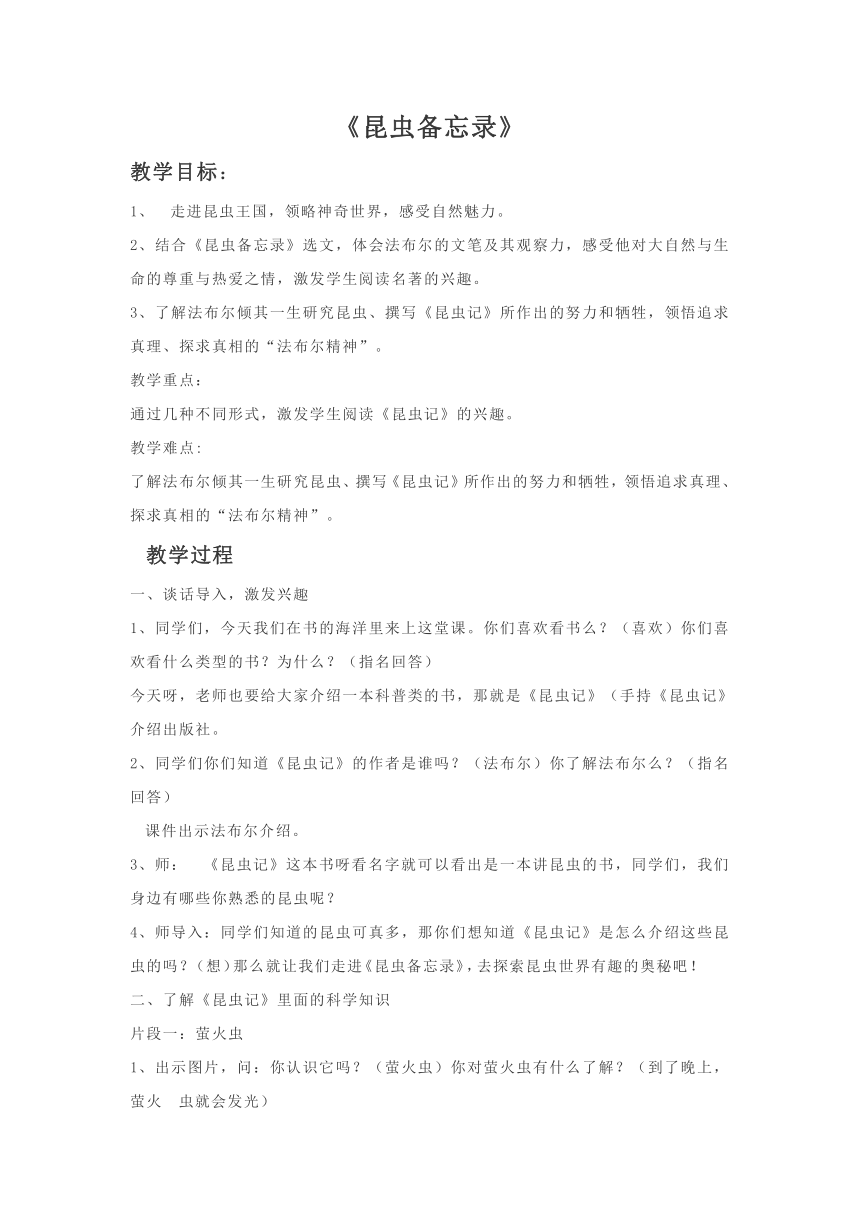 《昆虫备忘录》

教学目标：

1、 走进昆虫王国，领略神奇世界，感受自然魅力。

2、结合《昆虫备忘录》选文，体会法布尔的文笔及其观察力，感受他对大自然与生命的尊重与热爱之情，激发学生阅读名著的兴趣。

3、了解法布尔倾其一生研究昆虫、撰写《昆虫记》所作出的努力和牺牲，领悟追求真理、探求真相的“法布尔精神”。

教学重点：

通过几种不同形式，激发学生阅读《昆虫记》的兴趣。

教学难点:

了解法布尔倾其一生研究昆虫、撰写《昆虫记》所作出的努力和牺牲，领悟追求真理、探求真相的“法布尔精神”。

教学过程

一、谈话导入，激发兴趣

1、同学们，今天我们在书的海洋里来上这堂课。你们喜欢看书么？（喜欢）你们喜欢看什么类型的书？为什么？（指名回答）

今天呀，老师也要给大家介绍一本科普类的书，那就是《昆虫记》（手持《昆虫记》介绍出版社。

2、同学们你们知道《昆虫记》的作者是谁吗？（法布尔）你了解法布尔么？（指名回答）

课件出示法布尔介绍。

3、师： 《昆虫记》这本书呀看名字就可以看出是一本讲昆虫的书，同学们，我们身边有哪些你熟悉的昆虫呢？

4、师导入：同学们知道的昆虫可真多，那你们想知道《昆虫记》是怎么介绍这些昆虫的吗？(想)那么就让我们走进《昆虫备忘录》，去探索昆虫世界有趣的奥秘吧！

二、了解《昆虫记》里面的科学知识

片段一：萤火虫

1、出示图片，问：你认识它吗？（萤火虫）你对萤火虫有什么了解？（到了晚上，萤火 虫就会发光）